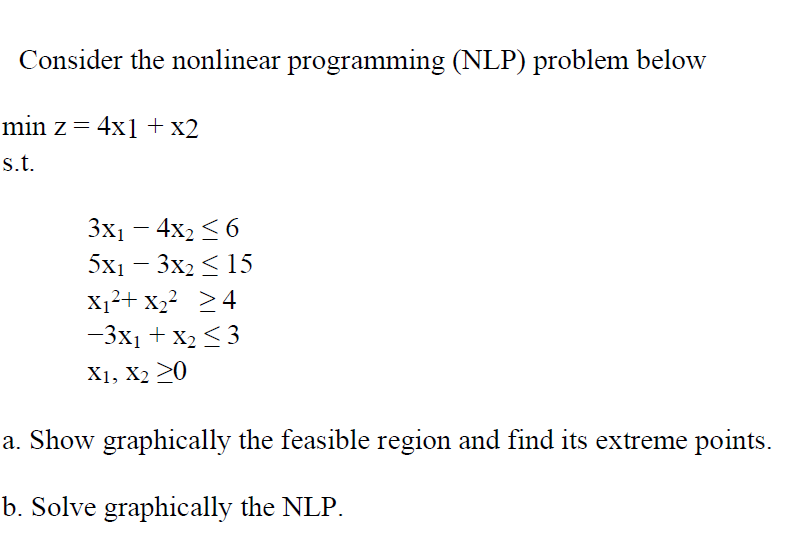 Consider the nonlinear programming (NLP) problem below

min z = 4x1 + x2
s.t.

$3x_1 - 4x_2 \leq 6$
$5x_1 - 3x_2 \leq 15$
$x_1^2 + x_2^2 \geq 4$
$-3x_1 + x_2 \leq 3$
$x_1, x_2 \geq 0$

a. Show graphically the feasible region and find its extreme points.

b. Solve graphically the NLP.